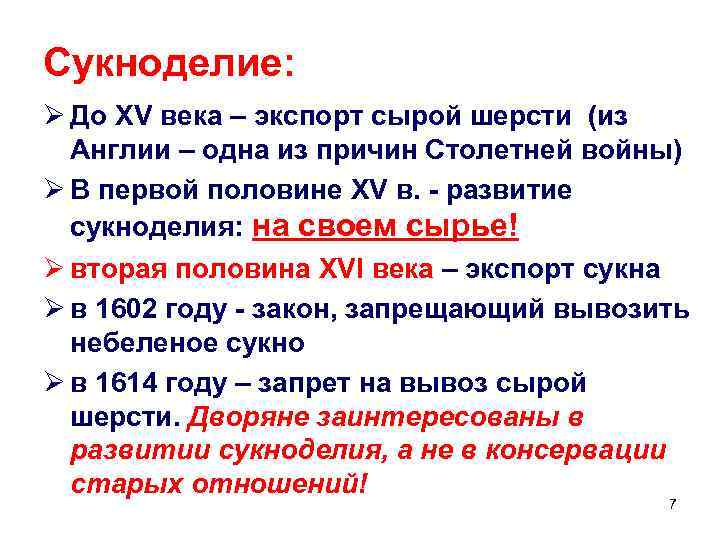 Сукноделие:

➢ До XV века – экспорт сырой шерсти (из Англии – одна из причин Столетней войны)

➢ В первой половине XV в. - развитие сукноделия: на своем сырье!

➢ вторая половина XVI века – экспорт сукна

➢ в 1602 году - закон, запрещающий вывозить небеленое сукно

➢ в 1614 году – запрет на вывоз сырой шерсти. Дворяне заинтересованы в развитии сукноделия, а не в консервации старых отношений!

7